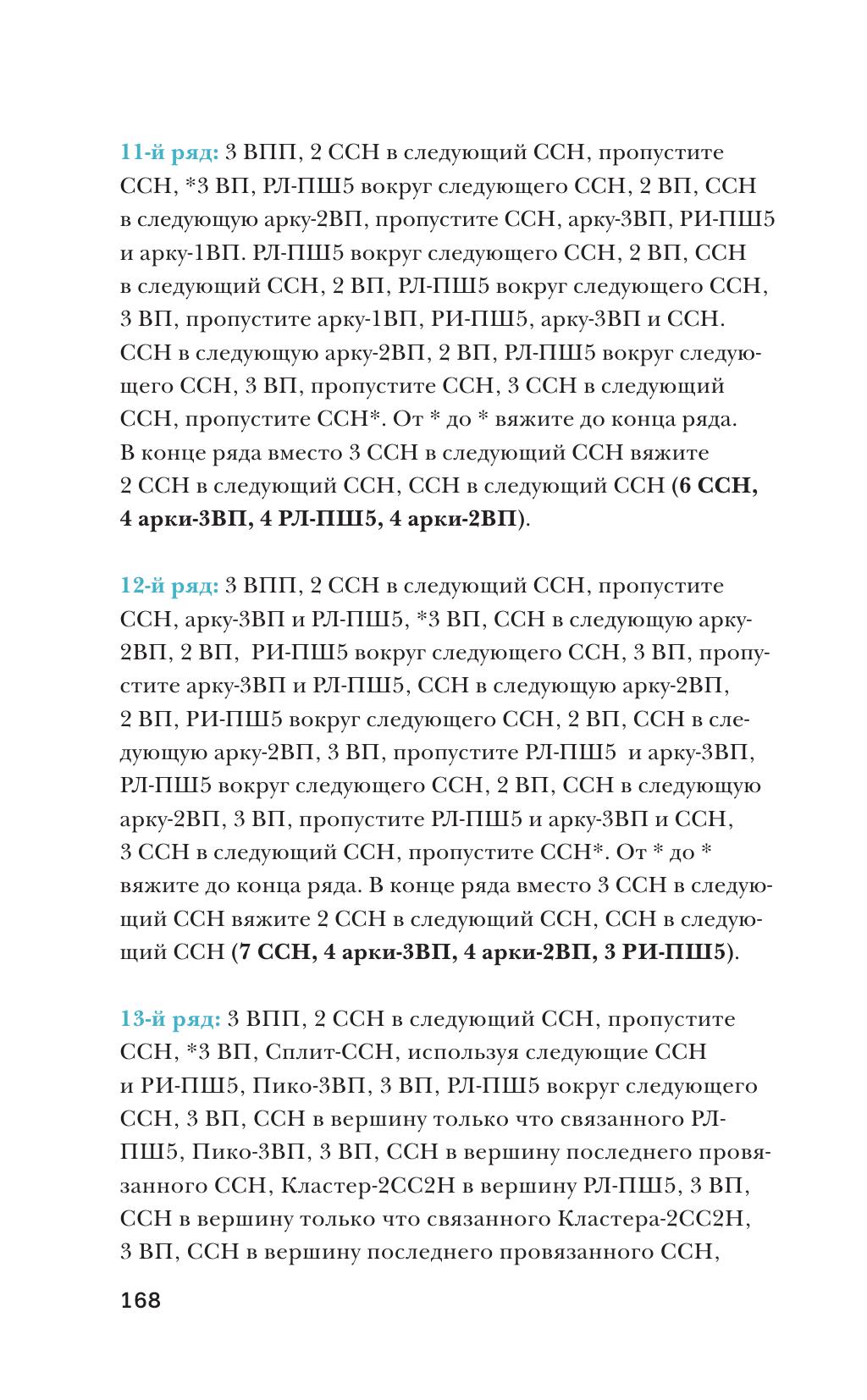 11-й ряд: 3 ВПП, 2 ССН в следующий ССН, пропустите ССН, *3 ВП, РЛ-ПШ5 вокруг следующего ССН, 2 ВП, ССН в следующую арку-2ВП, пропустите ССН, арку-3ВП, РИ-ПШ5 и арку-1ВП. РЛ-ПШ5 вокруг следующего ССН, 2 ВП, ССН в следующий ССН, 2 ВП, РЛ-ПШ5 вокруг следующего ССН, 3 ВП, пропустите арку-1ВП, РИ-ПШ5, арку-3ВП и ССН. ССН в следующую арку-2ВП, 2 ВП, РЛ-ПШ5 вокруг следующего ССН, 3 ВП, пропустите ССН, 3 ССН в следующий ССН, пропустите ССН*. От * до * вяжите до конца ряда. В конце ряда вместо 3 ССН в следующий ССН вяжите 2 ССН в следующий ССН, ССН в следующий ССН (6 ССН, 4 арки-3ВП, 4 РЛ-ПШ5, 4 арки-2ВП).

12-й ряд: 3 ВПП, 2 ССН в следующий ССН, пропустите ССН, арку-3ВП и РЛ-ПШ5, *3 ВП, ССН в следующую арку-2ВП, 2 ВП, РИ-ПШ5 вокруг следующего ССН, 3 ВП, пропустите арку-3ВП и РЛ-ПШ5, ССН в следующую арку-2ВП, 2 ВП, РИ-ПШ5 вокруг следующего ССН, 2 ВП, ССН в следующую арку-2ВП, 3 ВП, пропустите РЛ-ПШ5 и арку-3ВП, РЛ-ПШ5 вокруг следующего ССН, 2 ВП, ССН в следующую арку-2ВП, 3 ВП, пропустите РЛ-ПШ5 и арку-3ВП и ССН, 3 ССН в следующий ССН, пропустите ССН*. От * до * вяжите до конца ряда. В конце ряда вместо 3 ССН в следующий ССН вяжите 2 ССН в следующий ССН, ССН в следующий ССН (7 ССН, 4 арки-3ВП, 4 арки-2ВП, 3 РИ-ПШ5).

13-й ряд: 3 ВПП, 2 ССН в следующий ССН, пропустите ССН, *3 ВП, Сплит-ССН, используя следующие ССН и РИ-ПШ5, Пико-3ВП, 3 ВП, РЛ-ПШ5 вокруг следующего ССН, 3 ВП, ССН в вершину только что связанного РЛ-ПШ5, Пико-3ВП, 3 ВП, ССН в вершину последнего провязанного ССН, Кластер-2СС2Н в вершину РЛ-ПШ5, 3 ВП, ССН в вершину только что связанного Кластера-2СС2Н, 3 ВП, ССН в вершину последнего провязанного ССН,

168